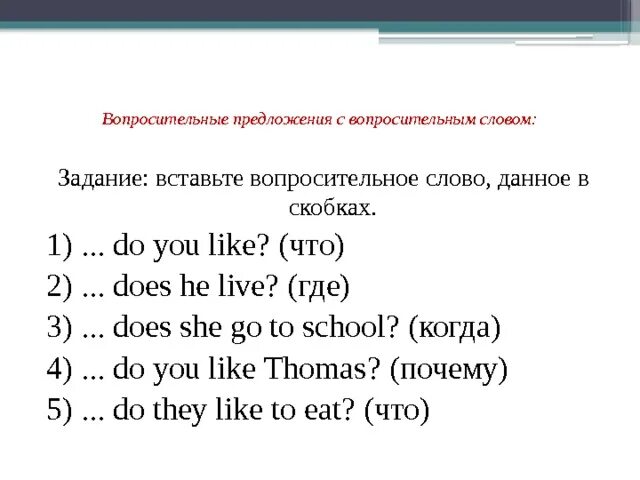 Вопросительные предложения с вопросительным словом:

Задание: вставьте вопросительное слово, данное в скобках.

1) ... do you like? (что)
2) ... does he live? (где)
3) ... does she go to school? (когда)
4) ... do you like Thomas? (почему)
5) ... do they like to eat? (что)